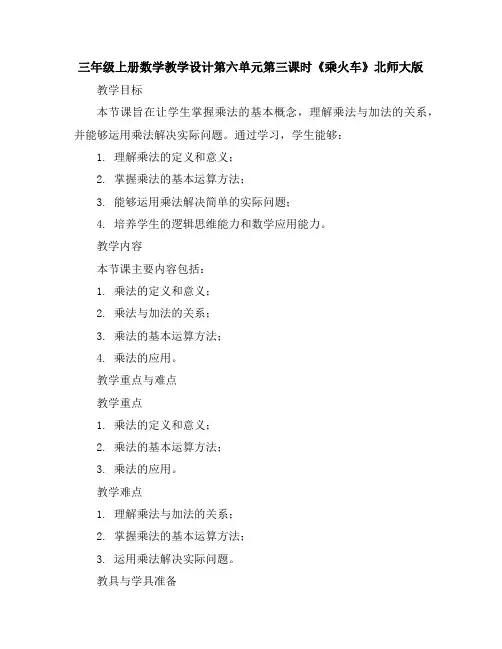 三年级上册数学教学设计第六单元第三课时《乘火车》北师大版

教学目标

本节课旨在让学生掌握乘法的基本概念，理解乘法与加法的关系，并能够运用乘法解决实际问题。通过学习，学生能够：

1. 理解乘法的定义和意义；

2. 掌握乘法的基本运算方法；

3. 能够运用乘法解决简单的实际问题；

4. 培养学生的逻辑思维能力和数学应用能力。

教学内容

本节课主要内容包括：

1. 乘法的定义和意义；

2. 乘法与加法的关系；

3. 乘法的基本运算方法；

4. 乘法的应用。

教学重点与难点

教学重点

1. 乘法的定义和意义；

2. 乘法的基本运算方法；

3. 乘法的应用。

教学难点

1. 理解乘法与加法的关系；

2. 掌握乘法的基本运算方法；

3. 运用乘法解决实际问题。

教具与学具准备